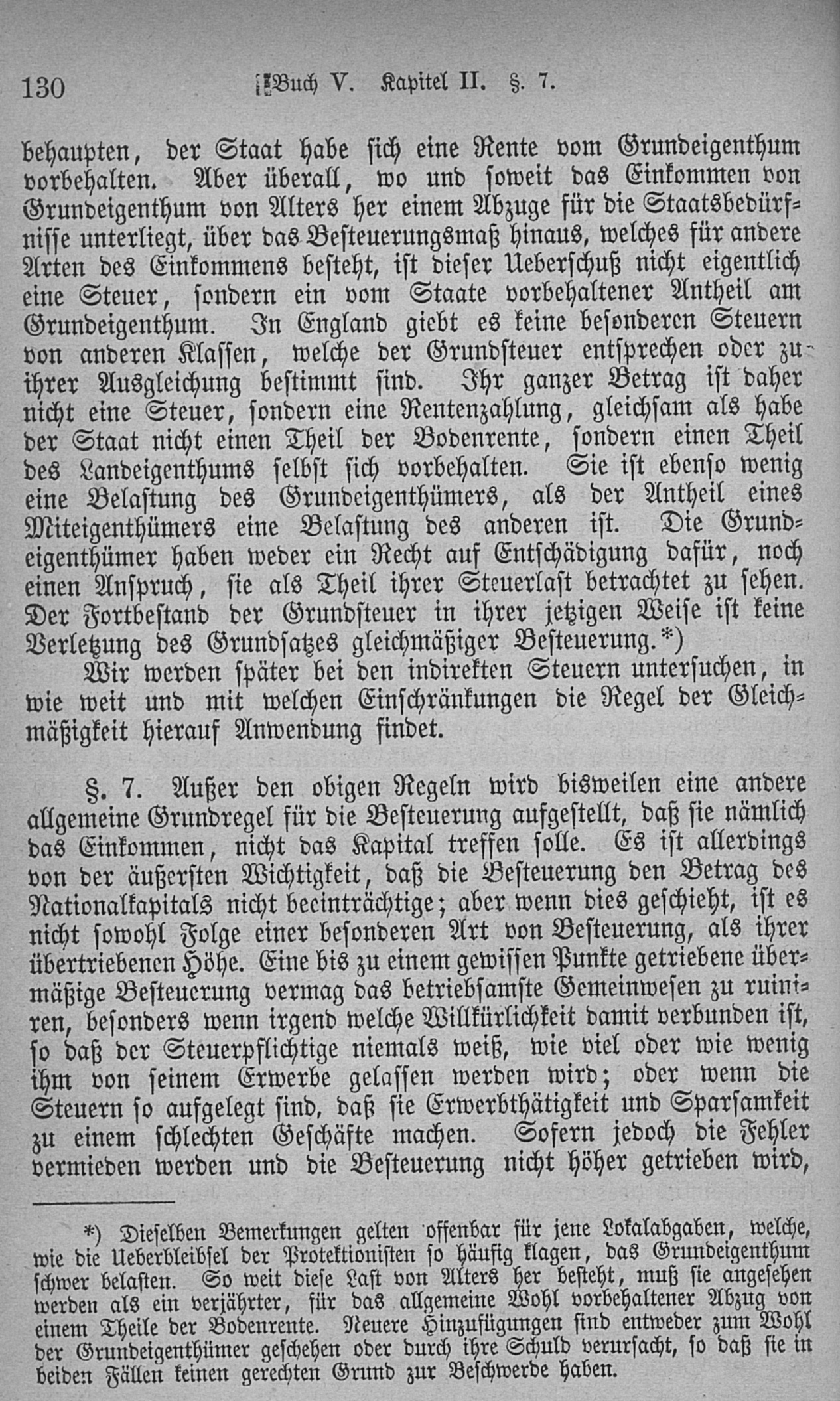 130 Buch V. Kapitel II. §. 7.

behaupten, der Staat habe sich eine Rente vom Grundeigenthum vorbehalten. Aber überall, wo und soweit das Einkommen von Grundeigenthum von Alters her einem Abzuge für die Staatsbedürfnisse unterliegt, über das Besteuerungsmaß hinaus, welches für andere Arten des Einkommens besteht, ist dieser Ueberschuß nicht eigentlich eine Steuer, sondern ein vom Staate vorbehaltener Antheil am Grundeigenthum. In England giebt es keine besonderen Steuern von anderen Klassen, welche der Grundsteuer entsprechen oder zu ihrer Ausgleichung bestimmt sind. Ihr ganzer Betrag ist daher nicht eine Steuer, sondern eine Rentenzahlung, gleichsam als habe der Staat nicht einen Theil der Bodenrente, sondern einen Theil des Landeigenthums selbst sich vorbehalten. Sie ist ebenso wenig eine Belastung des Grundeigenthümers, als der Antheil eines Miteigenthümers eine Belastung des anderen ist. Die Grundeigenthümer haben weder ein Recht auf Entschädigung dafür, noch einen Anspruch, sie als Theil ihrer Steuerlast betrachtet zu sehen. Der Fortbestand der Grundsteuer in ihrer jetzigen Weise ist keine Verletzung des Grundsatzes gleichmäßiger Besteuerung.*)

Wir werden später bei den indirekten Steuern untersuchen, in wie weit und mit welchen Einschränkungen die Regel der Gleichmäßigkeit hierauf Anwendung findet.

§. 7. Außer den obigen Regeln wird bisweilen eine andere allgemeine Grundregel für die Besteuerung aufgestellt, daß sie nämlich das Einkommen, nicht das Kapital treffen solle. Es ist allerdings von der äußersten Wichtigkeit, daß die Besteuerung den Betrag des Nationalkapitals nicht beeinträchtige; aber wenn dies geschieht, ist es nicht sowohl Folge einer besonderen Art von Besteuerung, als ihrer übertriebenen Höhe. Eine bis zu einem gewissen Punkte getriebene übermäßige Besteuerung vermag das betriebsamste Gemeinwesen zu ruiniren, besonders wenn irgend welche Willkürlichkeit damit verbunden ist, so daß der Steuerpflichtige niemals weiß, wie viel oder wie wenig ihm von seinem Erwerbe gelassen werden wird; oder wenn die Steuern so aufgelegt sind, daß sie Erwerbthätigkeit und Sparsamkeit zu einem schlechten Geschäfte machen. Sofern jedoch die Fehler vermieden werden und die Besteuerung nicht höher getrieben wird,

*) Dieselben Bemerkungen gelten offenbar für jene Lokalabgaben, welche, wie die Ueberbleibsel der Protektionisten so häufig klagen, das Grundeigenthum schwer belasten. So weit diese Last von Alters her besteht, muß sie angesehen werden als ein verjährter, für das allgemeine Wohl vorbehaltener Abzug von einem Theile der Bodenrente. Neuere Hinzufügungen sind entweder zum Wohl der Grundeigenthümer geschehen oder durch ihre Schuld verursacht, so daß sie in beiden Fällen keinen gerechten Grund zur Beschwerde haben.